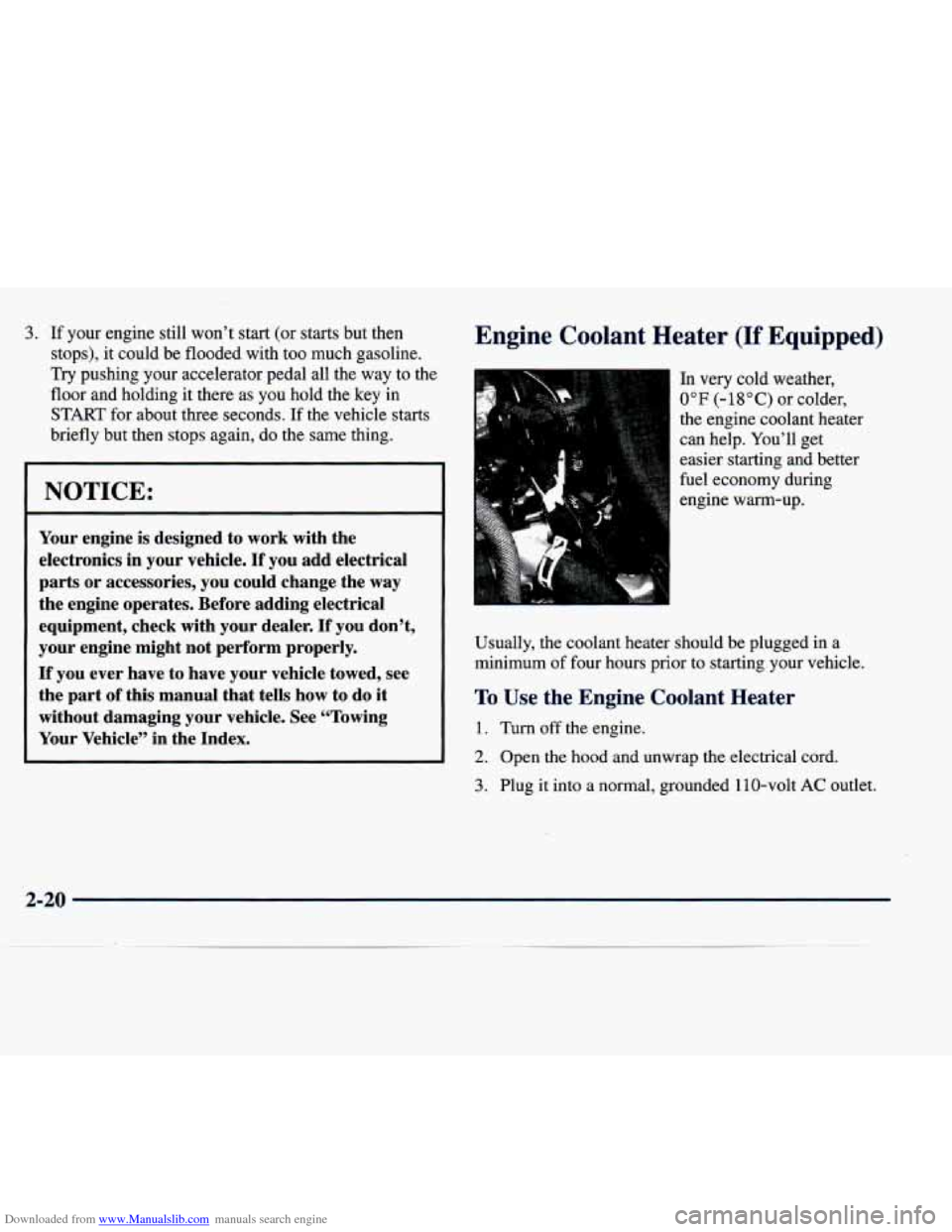 3. If your engine still won't start (or starts but then stops), it could be flooded with too much gasoline. Try pushing your accelerator pedal all the way to the floor and holding it there as you hold the key in START for about three seconds. If the vehicle starts briefly but then stops again, do the same thing.

NOTICE:

Your engine is designed to work with the electronics in your vehicle. If you add electrical parts or accessories, you could change the way the engine operates. Before adding electrical equipment, check with your dealer. If you don't, your engine might not perform properly.

If you ever have to have your vehicle towed, see the part of this manual that tells how to do it without damaging your vehicle. See "Towing Your Vehicle" in the Index.

Engine Coolant Heater (If Equipped)

In very cold weather, 0°F (-18°C) or colder, the engine coolant heater can help. You'll get easier starting and better fuel economy during engine warm-up.

Usually, the coolant heater should be plugged in a minimum of four hours prior to starting your vehicle.

To Use the Engine Coolant Heater

1. Turn off the engine.

2. Open the hood and unwrap the electrical cord.

3. Plug it into a normal, grounded 110-volt AC outlet.

2-20

Downloaded from www.Manualslib.com manuals search engine

carmanualsonline.info